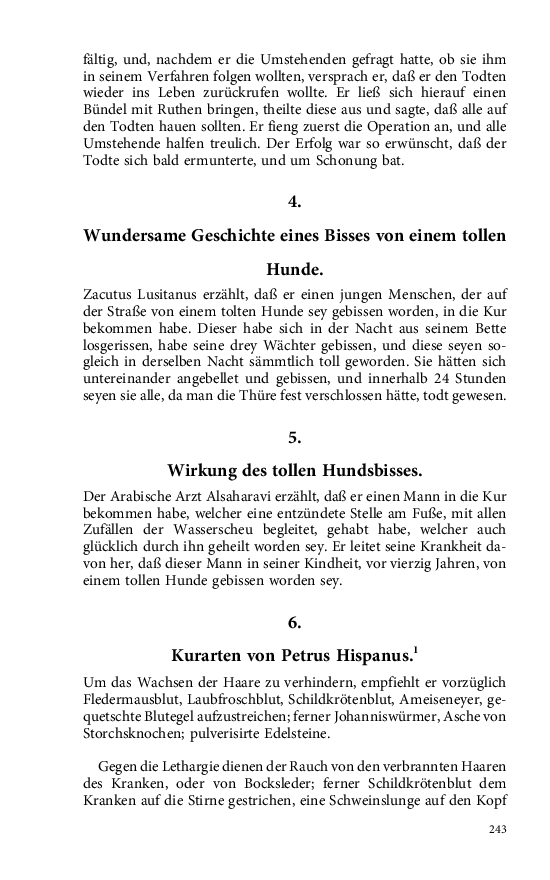 fältig, und, nachdem er die Umstehenden gefragt hatte, ob sie ihm in seinem Verfahren folgen wollten, versprach er, daß er den Todten wieder ins Leben zurückrufen wollte. Er ließ sich hierauf einen Bündel mit Ruthen bringen, theilte diese aus und sagte, daß alle auf den Todten hauen sollten. Er fieng zuerst die Operation an, und alle Umstehende halfen treulich. Der Erfolg war so erwünscht, daß der Todte sich bald ermunterte, und um Schonung bat.

4.

Wundersame Geschichte eines Bisses von einem tollen Hunde.

Zacutus Lusitanus erzählt, daß er einen jungen Menschen, der auf der Straße von einem tolten Hunde sey gebissen worden, in die Kur bekommen habe. Dieser habe sich in der Nacht aus seinem Bette losgerissen, habe seine drey Wächter gebissen, und diese seyen sogleich in derselben Nacht sämmtlich toll geworden. Sie hätten sich untereinander angebellet und gebissen, und innerhalb 24 Stunden seyen sie alle, da man die Thüre fest verschlossen hätte, todt gewesen.

5.

Wirkung des tollen Hundsbisses.

Der Arabische Arzt Alsaharavi erzählt, daß er einen Mann in die Kur bekommen habe, welcher eine entzündete Stelle am Fuße, mit allen Zufällen der Wasserscheu begleitet, gehabt habe, welcher auch glücklich durch ihn geheilt worden sey. Er leitet seine Krankheit davon her, daß dieser Mann in seiner Kindheit, vor vierzig Jahren, von einem tollen Hunde gebissen worden sey.

6.

Kurarten von Petrus Hispanus.$^1$

Um das Wachsen der Haare zu verhindern, empfiehlt er vorzüglich Fledermausblut, Laubfroschblut, Schildkrötenblut, Ameiseneyer, gequetschte Blutegel aufzustreichen; ferner Johanniswürmer, Asche von Storchsknochen; pulverisirte Edelsteine.

Gegen die Lethargie dienen der Rauch von den verbrannten Haaren des Kranken, oder von Bocksleder; ferner Schildkrötenblut dem Kranken auf die Stirne gestrichen, eine Schweinslunge auf den Kopf

243